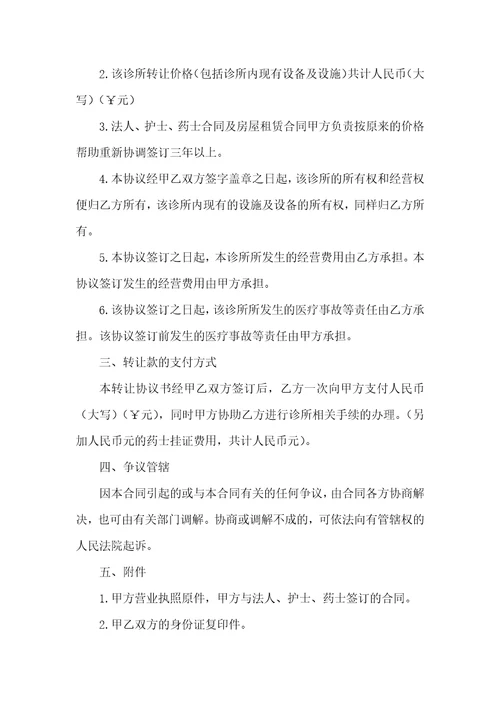 2. 该诊所转让价格（包括诊所内现有设备及设施）共计人民币（大写）（￥元）

3. 法人、护士、药士合同及房屋租赁合同甲方负责按原来的价格帮助重新协调签订三年以上。

4. 本协议经甲乙双方签字盖章之日起，该诊所的所有权和经营权便归乙方所有，该诊所内现有的设施及设备的所有权，同样归乙方所有。

5. 本协议签订之日起，本诊所所发生的经营费用由乙方承担。本协议签订发生的经营费用由甲方承担。

6. 该协议签订之日起，该诊所所发生的医疗事故等责任由乙方承担。该协议签订前发生的医疗事故等责任由甲方承担。

三、转让款的支付方式

本转让协议书经甲乙双方签订后，乙方一次向甲方支付人民币（大写）（￥元），同时甲方协助乙方进行诊所相关手续的办理。（另加人民币元的药士挂证费用，共计人民币元）。

四、争议管辖

因本合同引起的或与本合同有关的任何争议，由合同各方协商解决，也可由有关部门调解。协商或调解不成的，可依法向有管辖权的人民法院起诉。

五、附件

1. 甲方营业执照原件，甲方与法人、护士、药士签订的合同。

2. 甲乙双方的身份证复印件。